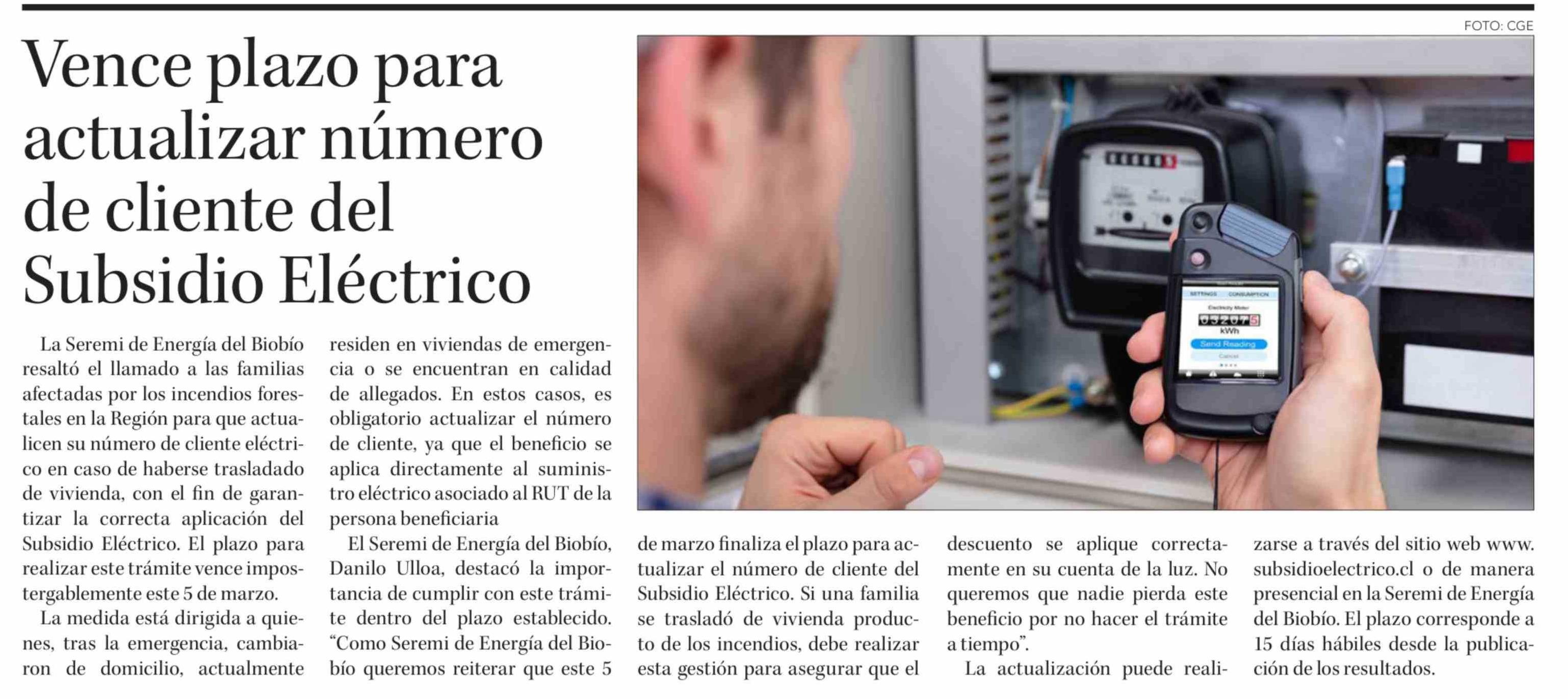 FOTO: CGE

Vence plazo para actualizar número de cliente del Subsidio Eléctrico

La Seremi de Energía del Biobío resaltó el llamado a las familias afectadas por los incendios forestales en la Región para que actualicen su número de cliente eléctrico en caso de haberse trasladado de vivienda, con el fin de garantizar la correcta aplicación del Subsidio Eléctrico. El plazo para realizar este trámite vence impostergablemente este 5 de marzo.

La medida está dirigida a quienes, tras la emergencia, cambiaron de domicilio, actualmente residen en viviendas de emergencia o se encuentran en calidad de allegados. En estos casos, es obligatorio actualizar el número de cliente, ya que el beneficio se aplica directamente al suministro eléctrico asociado al RUT de la persona beneficiaria

El Seremi de Energía del Biobío, Danilo Ulloa, destacó la importancia de cumplir con este trámite dentro del plazo establecido. "Como Seremi de Energía del Biobío queremos reiterar que este 5 de marzo finaliza el plazo para actualizar el número de cliente del Subsidio Eléctrico. Si una familia se trasladó de vivienda producto de los incendios, debe realizar esta gestión para asegurar que el descuento se aplique correctamente en su cuenta de la luz. No queremos que nadie pierda este beneficio por no hacer el trámite a tiempo".

La actualización puede realizarse a través del sitio web www.subsidioelectrico.cl o de manera presencial en la Seremi de Energía del Biobío. El plazo corresponde a 15 días hábiles desde la publicación de los resultados.